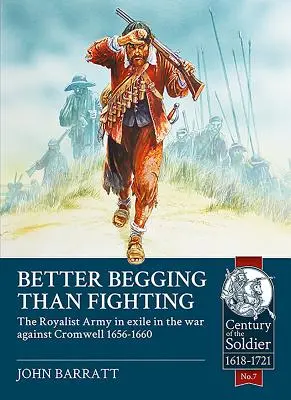 BETTER BEGGING THAN FIGHTING

The Royalist Army in exile in the war against Cromwell 1656-1660

JOHN BARRATT

Century of the Soldier 1618-1721

No.7